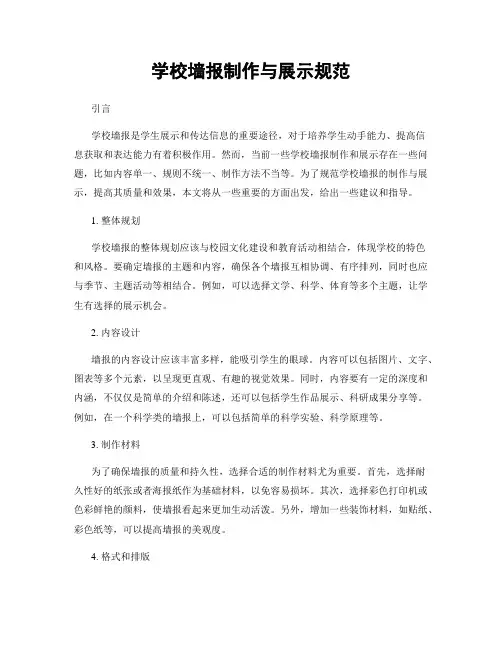 学校墙报制作与展示规范

引言

学校墙报是学生展示和传达信息的重要途径，对于培养学生动手能力、提高信息获取和表达能力有着积极作用。然而，当前一些学校墙报制作和展示存在一些问题，比如内容单一、规则不统一、制作方法不当等。为了规范学校墙报的制作与展示，提高其质量和效果，本文将从一些重要的方面出发，给出一些建议和指导。

1. 整体规划

学校墙报的整体规划应该与校园文化建设和教育活动相结合，体现学校的特色和风格。要确定墙报的主题和内容，确保各个墙报互相协调、有序排列，同时也应与季节、主题活动等相结合。例如，可以选择文学、科学、体育等多个主题，让学生有选择的展示机会。

2. 内容设计

墙报的内容设计应该丰富多样，能吸引学生的眼球。内容可以包括图片、文字、图表等多个元素，以呈现更直观、有趣的视觉效果。同时，内容要有一定的深度和内涵，不仅仅是简单的介绍和陈述，还可以包括学生作品展示、科研成果分享等。例如，在一个科学类的墙报上，可以包括简单的科学实验、科学原理等。

3. 制作材料

为了确保墙报的质量和持久性，选择合适的制作材料尤为重要。首先，选择耐久性好的纸张或者海报纸作为基础材料，以免容易损坏。其次，选择彩色打印机或色彩鲜艳的颜料，使墙报看起来更加生动活泼。另外，增加一些装饰材料，如贴纸、彩色纸等，可以提高墙报的美观度。

4. 格式和排版